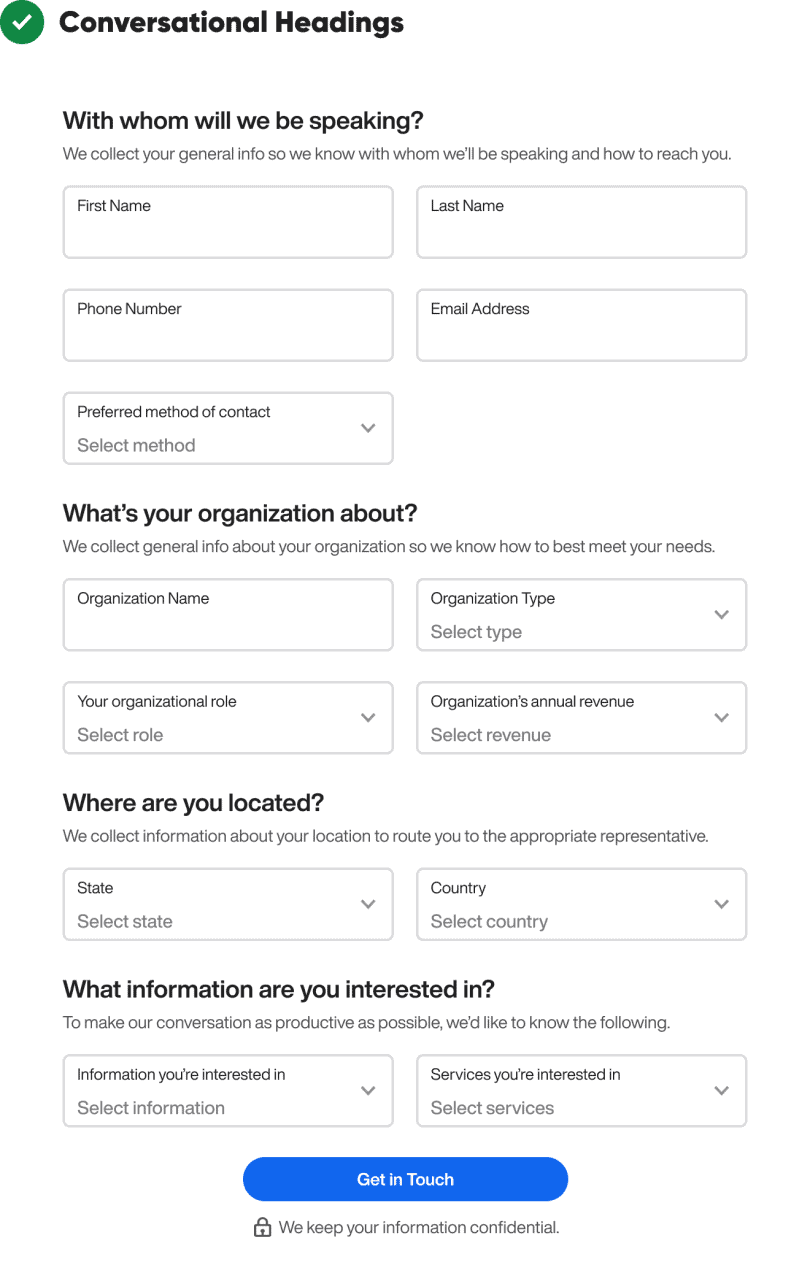 Conversational Headings

With whom will we be speaking?

We collect your general info so we know with whom we'll be speaking and how to reach you.

First Name

Last Name

Phone Number

Email Address

Preferred method of contact
Select method

What's your organization about?

We collect general info about your organization so we know how to best meet your needs.

Organization Name

Organization Type
Select type

Your organizational role
Select role

Organization's annual revenue
Select revenue

Where are you located?

We collect information about your location to route you to the appropriate representative.

State
Select state

Country
Select country

What information are you interested in?

To make our conversation as productive as possible, we'd like to know the following.

Information you're interested in
Select information

Services you're interested in
Select services

Get in Touch

We keep your information confidential.